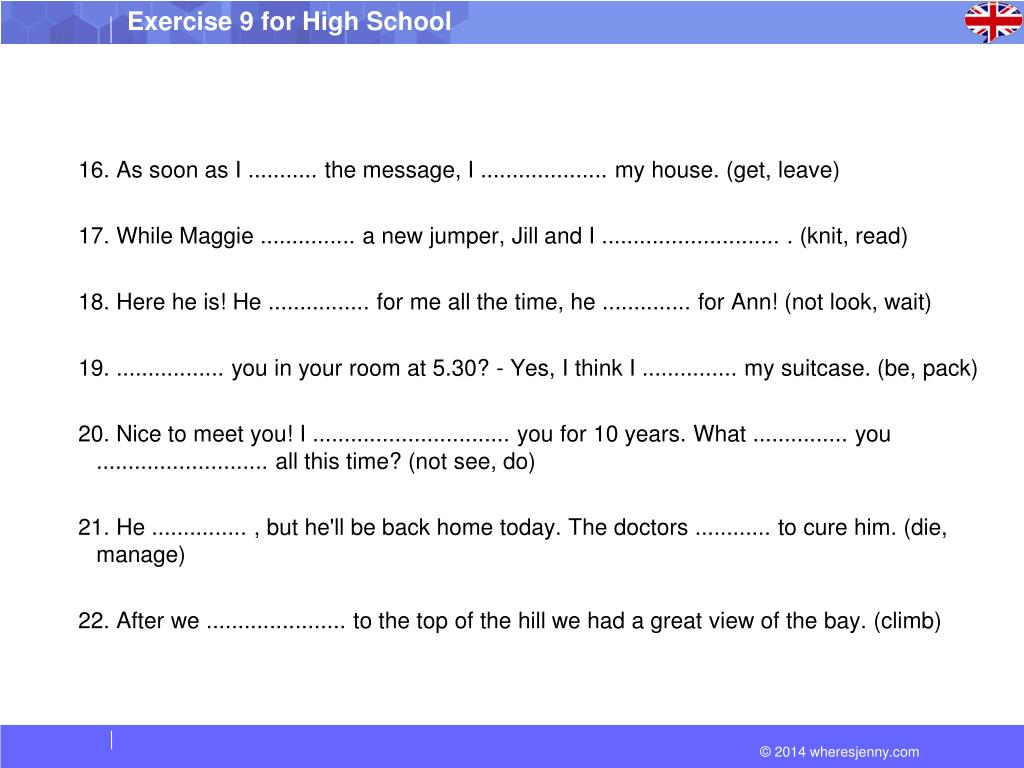 Exercise 9 for High School

16. As soon as I ........... the message, I .................... my house. (get, leave)

17. While Maggie ............... a new jumper, Jill and I ............................ . (knit, read)

18. Here he is! He ................ for me all the time, he .............. for Ann! (not look, wait)

19. ................. you in your room at 5.30? - Yes, I think I ............... my suitcase. (be, pack)

20. Nice to meet you! I ............................... you for 10 years. What ............... you ........................... all this time? (not see, do)

21. He ............... , but he'll be back home today. The doctors ............ to cure him. (die, manage)

22. After we ...................... to the top of the hill we had a great view of the bay. (climb)

© 2014 wheresjenny.com